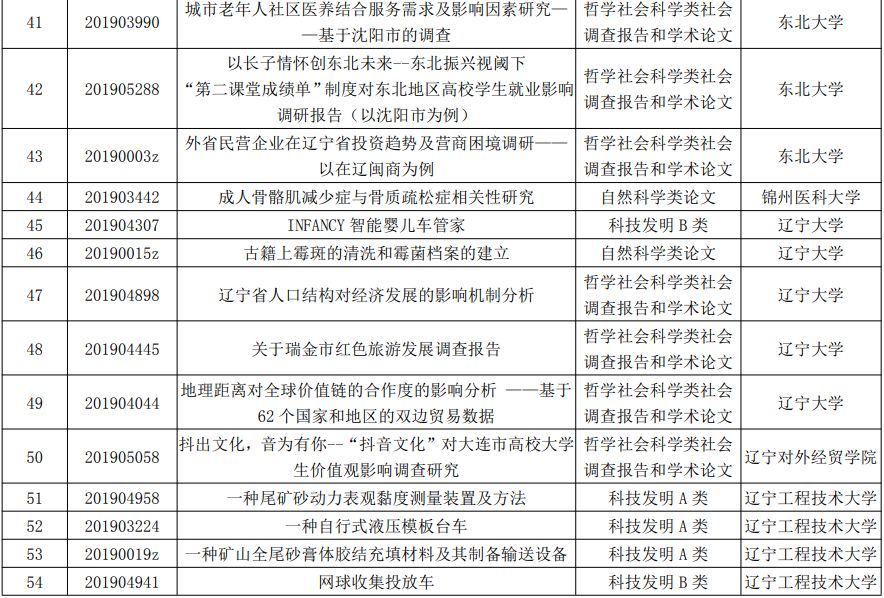 | 41 | 201903990 | 城市老年人社区医养结合服务需求及影响因素研究——基于沈阳市的调查 | 哲学社会科学类社会调查报告和学术论文 | 东北大学 |
|---|---|---|---|---|
| 42 | 201905288 | 以长子情怀创东北未来--东北振兴视阈下“第二课堂成绩单”制度对东北地区高校学生就业影响调研报告（以沈阳市为例） | 哲学社会科学类社会调查报告和学术论文 | 东北大学 |
| 43 | 20190003z | 外省民营企业在辽宁省投资趋势及营商困境调研——以在辽闽商为例 | 哲学社会科学类社会调查报告和学术论文 | 东北大学 |
| 44 | 201903442 | 成人骨骼肌减少症与骨质疏松症相关性研究 | 自然科学类论文 | 锦州医科大学 |
| 45 | 201904307 | INFANCY智能婴儿车管家 | 科技发明B类 | 辽宁大学 |
| 46 | 20190015z | 古籍上霉斑的清洗和霉菌档案的建立 | 自然科学类论文 | 辽宁大学 |
| 47 | 201904898 | 辽宁省人口结构对经济发展的影响机制分析 | 哲学社会科学类社会调查报告和学术论文 | 辽宁大学 |
| 48 | 201904445 | 关于瑞金市红色旅游发展调查报告 | 哲学社会科学类社会调查报告和学术论文 | 辽宁大学 |
| 49 | 201904044 | 地理距离对全球价值链的合作度的影响分析 ——基于62个国家和地区的双边贸易数据 | 哲学社会科学类社会调查报告和学术论文 | 辽宁大学 |
| 50 | 201905058 | 抖出文化，音为有你--“抖音文化”对大连市高校大学生价值观影响调查研究 | 哲学社会科学类社会调查报告和学术论文 | 辽宁对外经贸学院 |
| 51 | 201904958 | 一种尾矿砂动力表观黏度测量装置及方法 | 科技发明A类 | 辽宁工程技术大学 |
| 52 | 201903224 | 一种自行式液压模板台车 | 科技发明A类 | 辽宁工程技术大学 |
| 53 | 20190019z | 一种矿山全尾砂膏体胶结充填材料及其制备输送设备 | 科技发明A类 | 辽宁工程技术大学 |
| 54 | 201904941 | 网球收集投放车 | 科技发明B类 | 辽宁工程技术大学 |